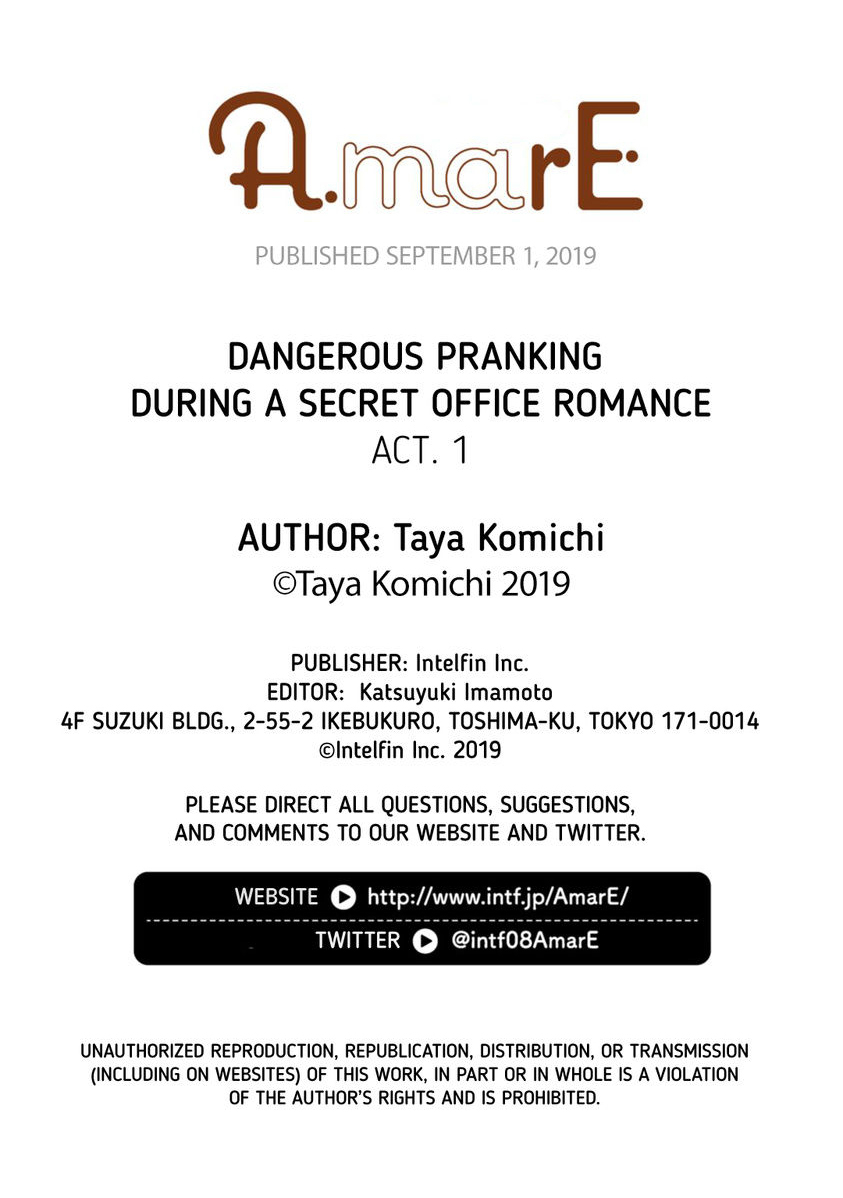 A.marE

PUBLISHED SEPTEMBER 1, 2019

DANGEROUS PRANKING
DURING A SECRET OFFICE ROMANCE
ACT. 1

AUTHOR: Taya Komichi
©Taya Komichi 2019

PUBLISHER: Intelfin Inc.
EDITOR: Katsuyuki Imamoto
4F SUZUKI BLDG., 2-55-2 IKEBUKURO, TOSHIMA-KU, TOKYO 171-0014
©Intelfin Inc. 2019

PLEASE DIRECT ALL QUESTIONS, SUGGESTIONS, AND COMMENTS TO OUR WEBSITE AND TWITTER.

WEBSITE http://www.intf.jp/AmarE/
TWITTER @intf08AmarE

UNAUTHORIZED REPRODUCTION, REPUBLICATION, DISTRIBUTION, OR TRANSMISSION (INCLUDING ON WEBSITES) OF THIS WORK, IN PART OR IN WHOLE IS A VIOLATION OF THE AUTHOR'S RIGHTS AND IS PROHIBITED.